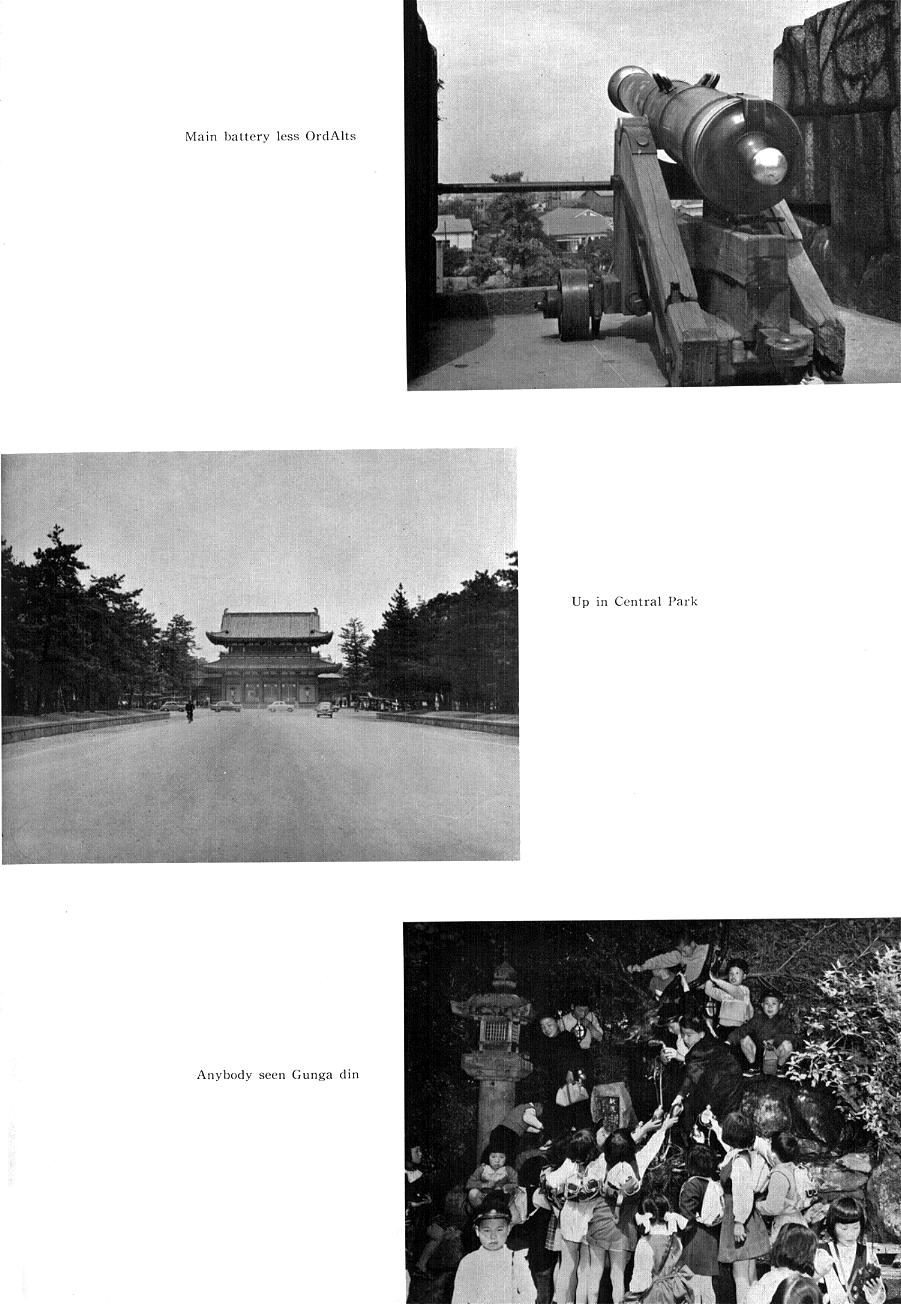 Main battery less OrdAlts

Up in Central Park

Anybody seen Gunga din